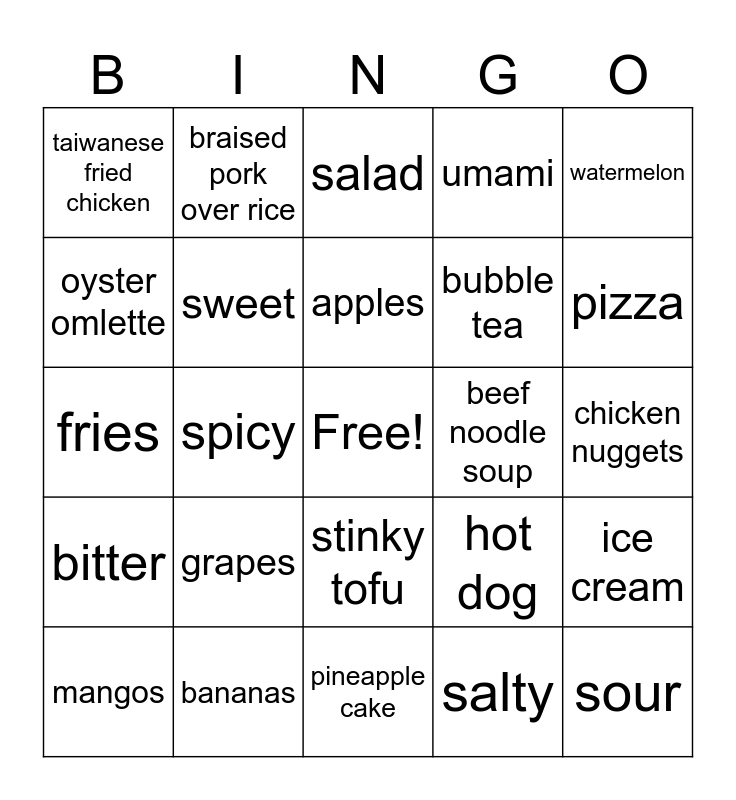 | B | I | N | G | O |
|---|---|---|---|---|
| taiwanese fried chicken | braised pork over rice | salad | umami | watermelon |
| oyster omlette | sweet | apples | bubble tea | pizza |
| fries | spicy | Free! | beef noodle soup | chicken nuggets |
| bitter | grapes | stinky tofu | hot dog | ice cream |
| mangos | bananas | pineapple cake | salty | sour |